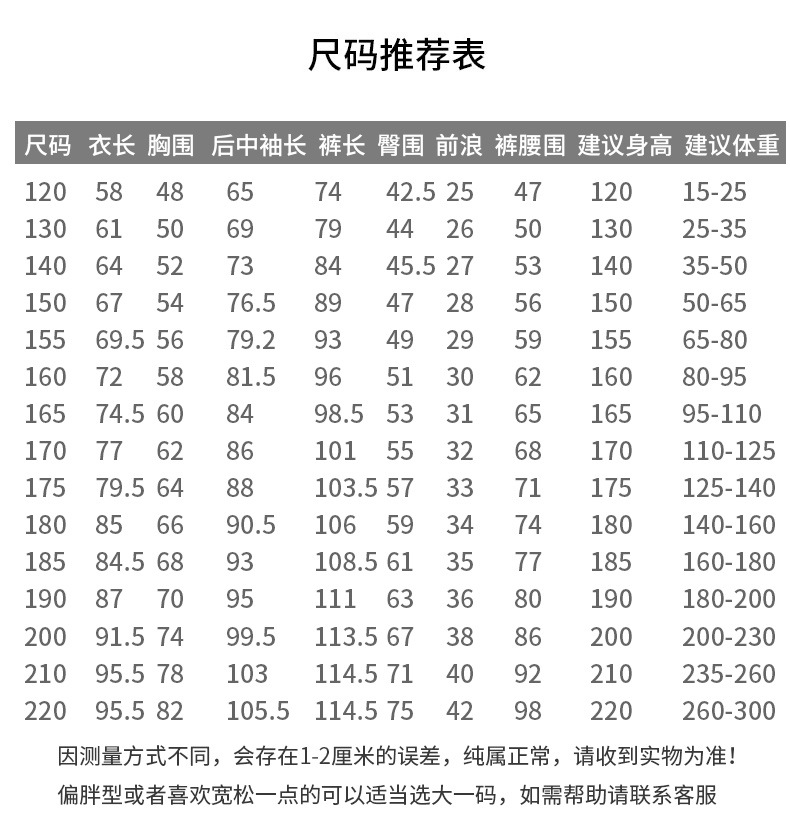 尺码推荐表

| 尺码 | 衣长 | 胸围 | 后中袖长 | 裤长 | 臀围 | 前浪 | 裤腰围 | 建议身高 | 建议体重 |
|---|---|---|---|---|---|---|---|---|---|
| 120 | 58 | 48 | 65 | 74 | 42.5 | 25 | 47 | 120 | 15-25 |
| 130 | 61 | 50 | 69 | 79 | 44 | 26 | 50 | 130 | 25-35 |
| 140 | 64 | 52 | 73 | 84 | 45.5 | 27 | 53 | 140 | 35-50 |
| 150 | 67 | 54 | 76.5 | 89 | 47 | 28 | 56 | 150 | 50-65 |
| 155 | 69.5 | 56 | 79.2 | 93 | 49 | 29 | 59 | 155 | 65-80 |
| 160 | 72 | 58 | 81.5 | 96 | 51 | 30 | 62 | 160 | 80-95 |
| 165 | 74.5 | 60 | 84 | 98.5 | 53 | 31 | 65 | 165 | 95-110 |
| 170 | 77 | 62 | 86 | 101 | 55 | 32 | 68 | 170 | 110-125 |
| 175 | 79.5 | 64 | 88 | 103.5 | 57 | 33 | 71 | 175 | 125-140 |
| 180 | 85 | 66 | 90.5 | 106 | 59 | 34 | 74 | 180 | 140-160 |
| 185 | 84.5 | 68 | 93 | 108.5 | 61 | 35 | 77 | 185 | 160-180 |
| 190 | 87 | 70 | 95 | 111 | 63 | 36 | 80 | 190 | 180-200 |
| 200 | 91.5 | 74 | 99.5 | 113.5 | 67 | 38 | 86 | 200 | 200-230 |
| 210 | 95.5 | 78 | 103 | 114.5 | 71 | 40 | 92 | 210 | 235-260 |
| 220 | 95.5 | 82 | 105.5 | 114.5 | 75 | 42 | 98 | 220 | 260-300 |

因测量方式不同，会存在1-2厘米的误差，纯属正常，请收到实物为准！
偏胖型或者喜欢宽松一点的可以适当选大一码，如需帮助请联系客服